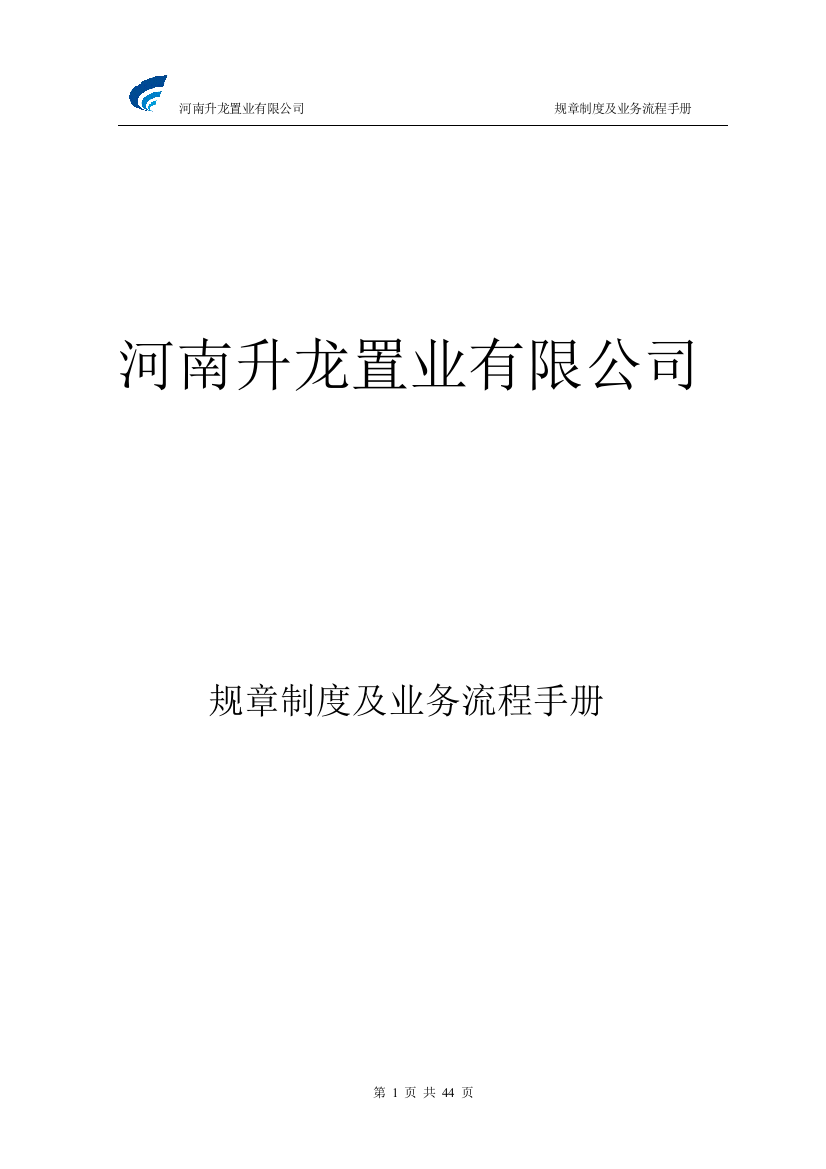 河南升龙置业有限公司 规章制度及业务流程手册

河南升龙置业有限公司

规章制度及业务流程手册

第 1 页 共 44 页